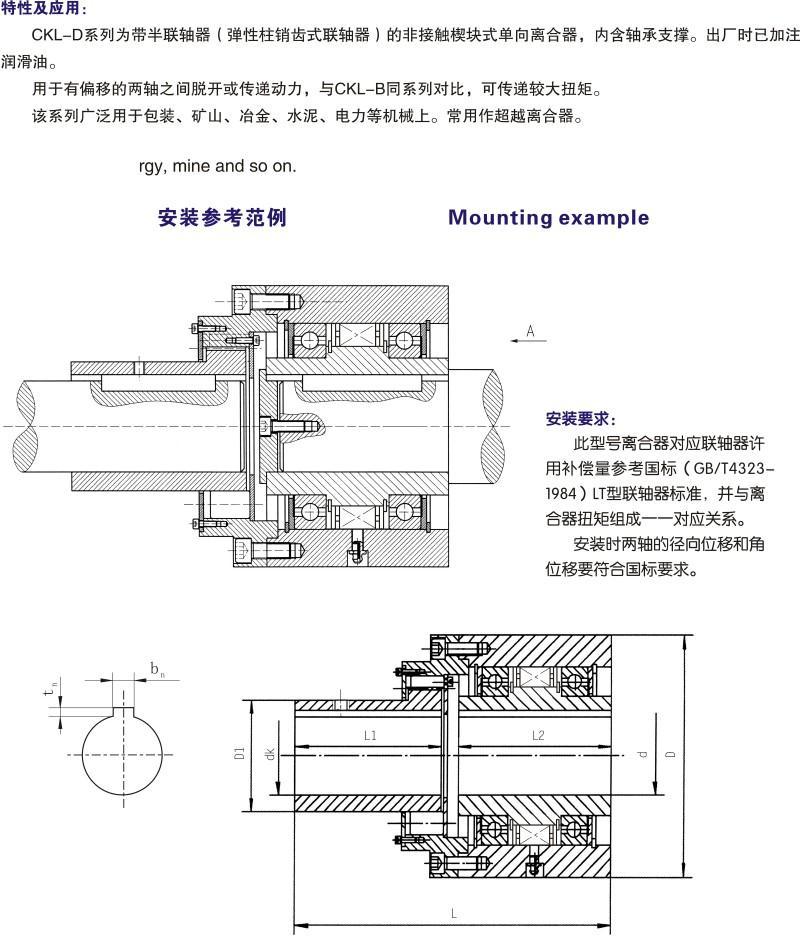 特性及应用：

CKL-D系列为带半联轴器（弹性柱销齿式联轴器）的非接触楔块式单向离合器，内含轴承支撑。出厂时已加注润滑油。

用于有偏移的两轴之间脱开或传递动力，与CKL-B同系列对比，可传递较大扭矩。

该系列广泛用于包装、矿山、冶金、水泥、电力等机械上。常用作超越离合器。

rgy, mine and so on.

安装参考范例

Mounting example

A

安装要求：

此型号离合器对应联轴器许用补偿量参考国标（GB/T4323-1984）LT型联轴器标准，并与离合器扭矩组成一一对应关系。

安装时两轴的径向位移和角位移要符合国标要求。

$t_n$

$b_n$

D1

dk

L1

L2

d

D

L